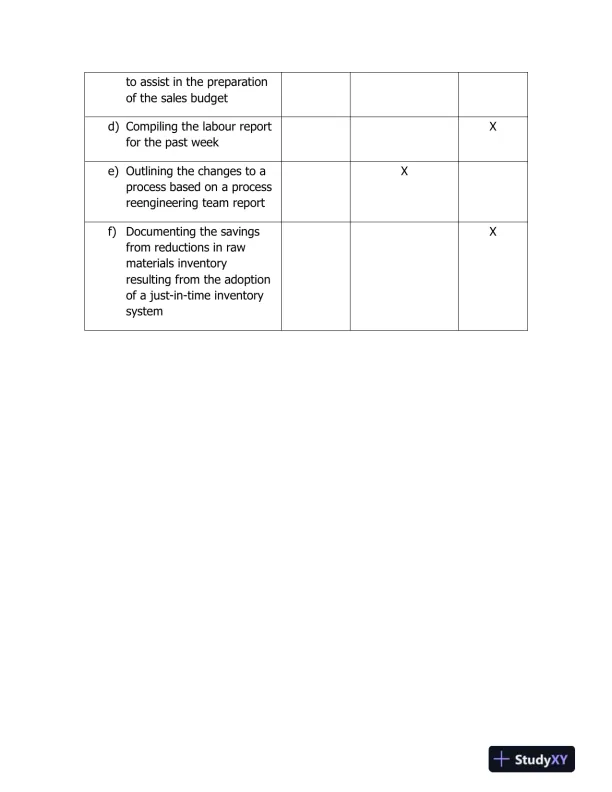 |  |  |  |  |
|---|---|---|---|
| to assist in the preparation of the sales budget |  |  |  |
| d) Compiling the labour report for the past week |  |  | X |
| e) Outlining the changes to a process based on a process reengineering team report |  | X |  |
| f) Documenting the savings from reductions in raw materials inventory resulting from the adoption of a just-in-time inventory system |  |  | X |

StudyXY